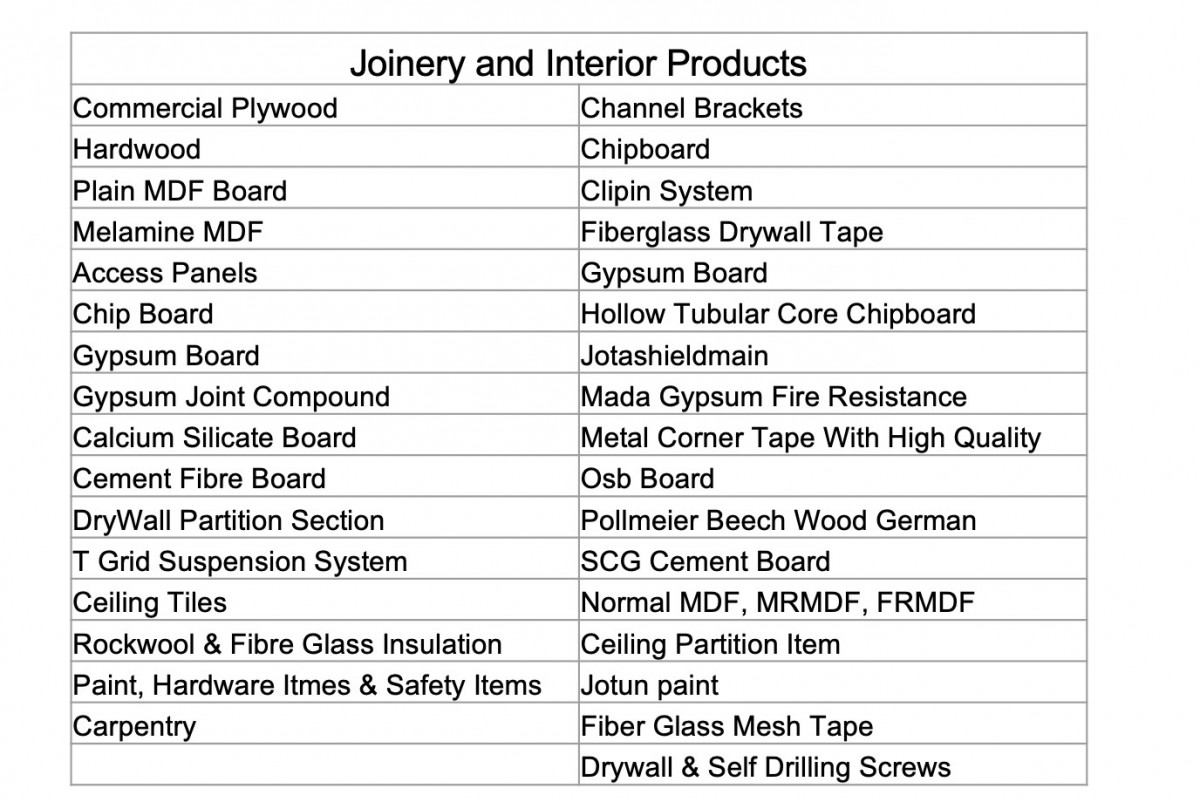 | Joinery and Interior Products | |
|---|---|
| Commercial Plywood | Channel Brackets |
| Hardwood | Chipboard |
| Plain MDF Board | Clipin System |
| Melamine MDF | Fiberglass Drywall Tape |
| Access Panels | Gypsum Board |
| Chip Board | Hollow Tubular Core Chipboard |
| Gypsum Board | Jotashieldmain |
| Gypsum Joint Compound | Mada Gypsum Fire Resistance |
| Calcium Silicate Board | Metal Corner Tape With High Quality |
| Cement Fibre Board | Osb Board |
| DryWall Partition Section | Pollmeier Beech Wood German |
| T Grid Suspension System | SCG Cement Board |
| Ceiling Tiles | Normal MDF, MRMDF, FRMDF |
| Rockwool & Fibre Glass Insulation | Ceiling Partition Item |
| Paint, Hardware Itmes & Safety Items | Jotun paint |
| Carpentry | Fiber Glass Mesh Tape |
| | Drywall & Self Drilling Screws |